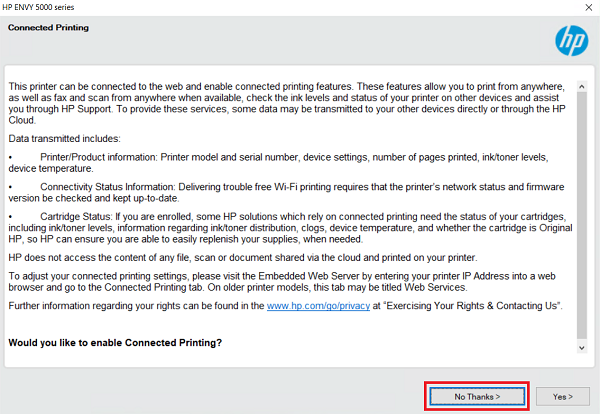 HP ENVY 5000 series

Connected Printing

hp

This printer can be connected to the web and enable connected printing features. These features allow you to print from anywhere, as well as fax and scan from anywhere when available, check the ink levels and status of your printer on other devices and assist you through HP Support. To provide these services, some data may be transmitted to your other devices directly or through the HP Cloud.

Data transmitted includes:

• Printer/Product information: Printer model and serial number, device settings, number of pages printed, ink/toner levels, device temperature.

• Connectivity Status Information: Delivering trouble free Wi-Fi printing requires that the printer's network status and firmware version be checked and kept up-to-date.

• Cartridge Status: If you are enrolled, some HP solutions which rely on connected printing need the status of your cartridges, including ink/toner levels, information regarding ink/toner distribution, clogs, device temperature, and whether the cartridge is Original HP, so HP can ensure you are able to easily replenish your supplies, when needed.

HP does not access the content of any file, scan or document shared via the cloud and printed on your printer.

To adjust your connected printing settings, please visit the Embedded Web Server by entering your printer IP Address into a web browser and go to the Connected Printing tab. On older printer models, this tab may be titled Web Services.

Further information regarding your rights can be found in the www.hp.com/go/privacy at "Exercising Your Rights & Contacting Us".

Would you like to enable Connected Printing?

No Thanks >

Yes >